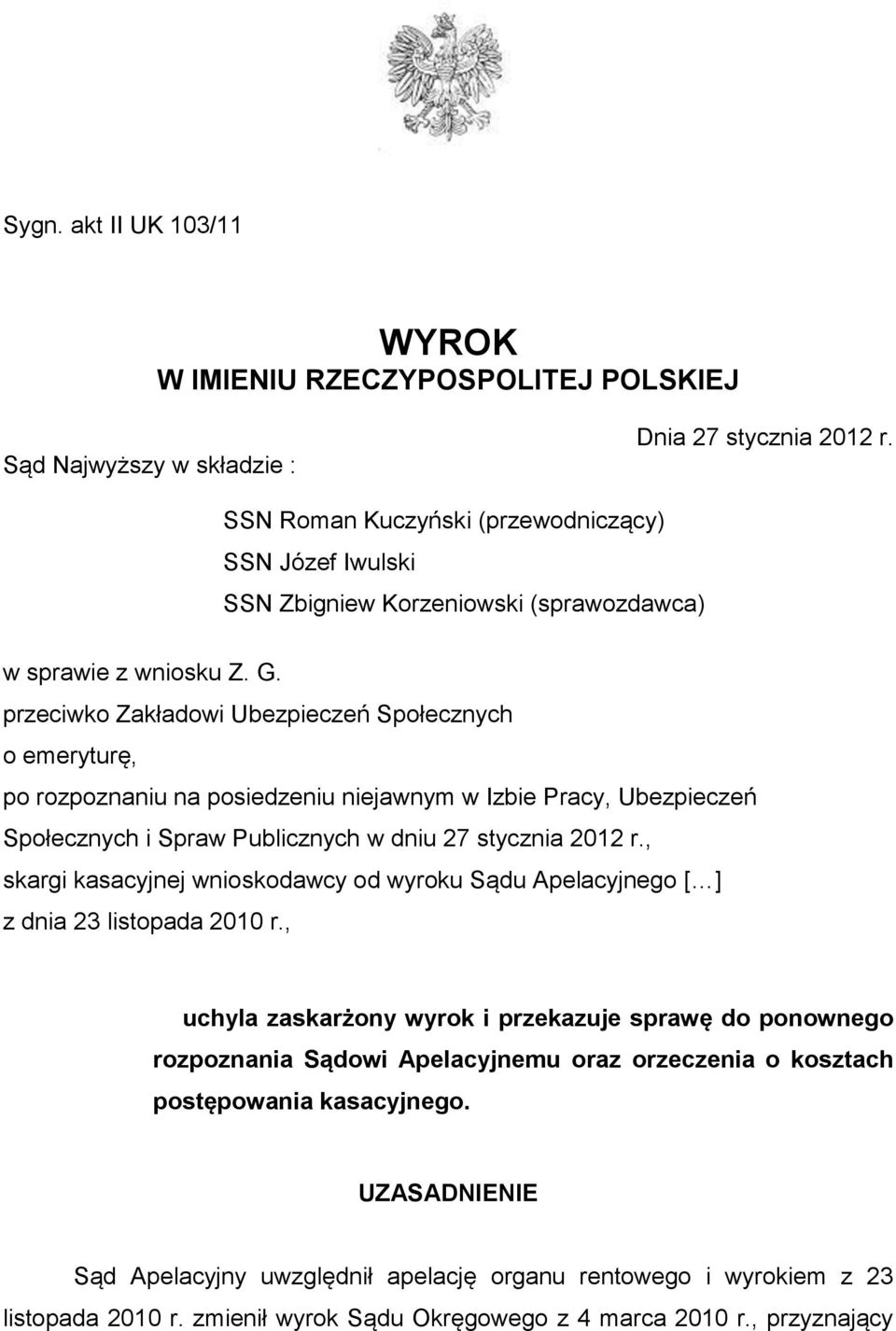 Sygn. akt II UK 103/11

WYROK
W IMIENIU RZECZYPOSPOLITEJ POLSKIEJ

Dnia 27 stycznia 2012 r.

Sąd Najwyższy w składzie :

SSN Roman Kuczyński (przewodniczący)
SSN Józef Iwulski
SSN Zbigniew Korzeniowski (sprawozdawca)

w sprawie z wniosku Z. G.
przeciwko Zakładowi Ubezpieczeń Społecznych
o emeryturę,
po rozpoznaniu na posiedzeniu niejawnym w Izbie Pracy, Ubezpieczeń Społecznych i Spraw Publicznych w dniu 27 stycznia 2012 r.,
skargi kasacyjnej wnioskodawcy od wyroku Sądu Apelacyjnego [...]
z dnia 23 listopada 2010 r.,

uchyla zaskarżony wyrok i przekazuje sprawę do ponownego rozpoznania Sądowi Apelacyjnemu oraz orzeczenia o kosztach postępowania kasacyjnego.

UZASADNIENIE

Sąd Apelacyjny uwzględnił apelację organu rentowego i wyrokiem z 23 listopada 2010 r. zmienił wyrok Sądu Okręgowego z 4 marca 2010 r., przyznający